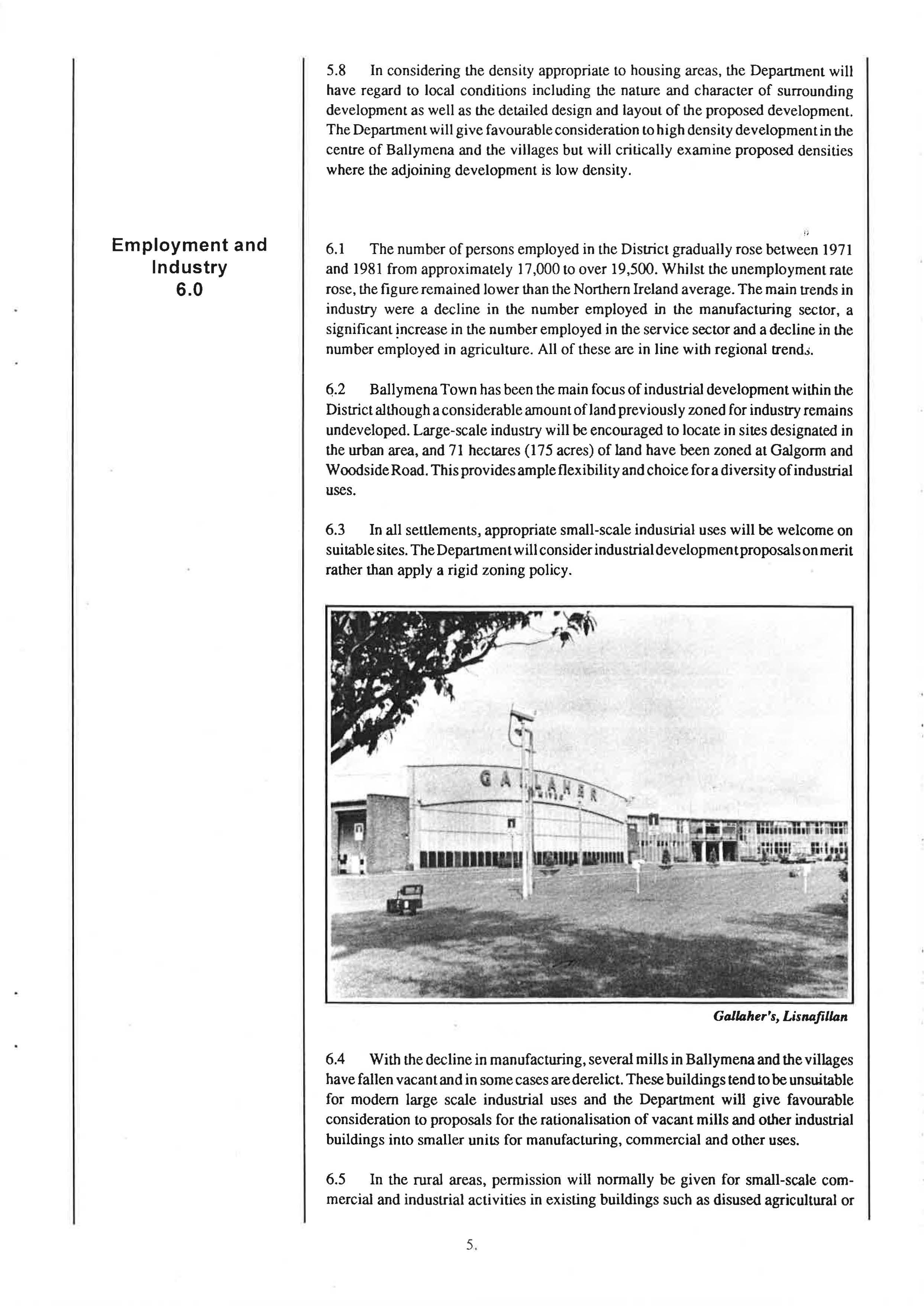 5.8 In considering the density appropriate to housing areas, the Department will have regard to local conditions including the nature and character of surrounding development as well as the detailed design and layout of the proposed development. The Department will give favourable consideration to high density development in the centre of Ballymena and the villages but will critically examine proposed densities where the adjoining development is low density.

Employment and Industry 6.0

6.1 The number of persons employed in the District gradually rose between 1971 and 1981 from approximately 17,000 to over 19,500. Whilst the unemployment rate rose, the figure remained lower than the Northern Ireland average. The main trends in industry were a decline in the number employed in the manufacturing sector, a significant increase in the number employed in the service sector and a decline in the number employed in agriculture. All of these are in line with regional trends.

6.2 Ballymena Town has been the main focus of industrial development within the District although a considerable amount of land previously zoned for industry remains undeveloped. Large-scale industry will be encouraged to locate in sites designated in the urban area, and 71 hectares (175 acres) of land have been zoned at Galgorm and Woodside Road. This provides ample flexibility and choice for a diversity of industrial uses.

6.3 In all settlements, appropriate small-scale industrial uses will be welcome on suitable sites. The Department will consider industrial development proposals on merit rather than apply a rigid zoning policy.

GALLAHER

Gallaher's, Lisnafillan

6.4 With the decline in manufacturing, several mills in Ballymena and the villages have fallen vacant and in some cases are derelict. These buildings tend to be unsuitable for modern large scale industrial uses and the Department will give favourable consideration to proposals for the rationalisation of vacant mills and other industrial buildings into smaller units for manufacturing, commercial and other uses.

6.5 In the rural areas, permission will normally be given for small-scale commercial and industrial activities in existing buildings such as disused agricultural or

5.